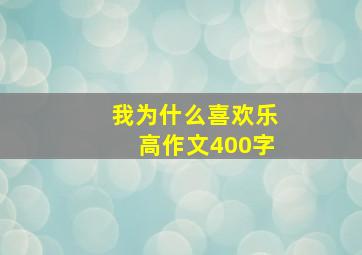 我为什么喜欢乐高作文400字